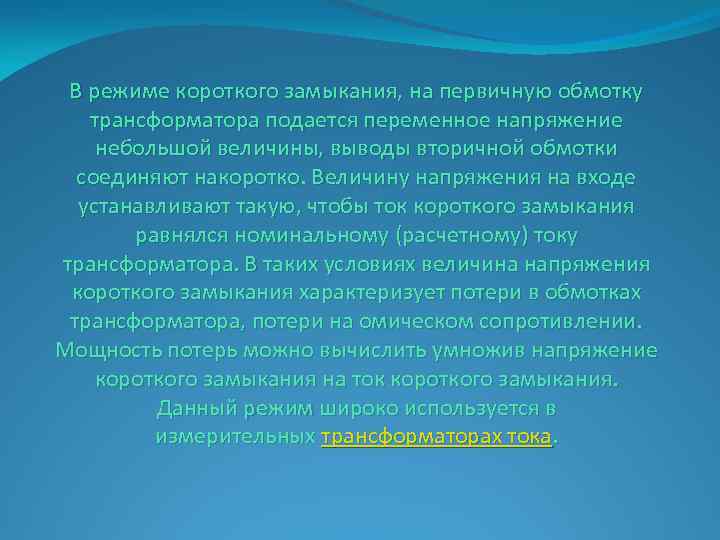 В режиме короткого замыкания, на первичную обмотку трансформатора подается переменное напряжение небольшой величины, выводы вторичной обмотки соединяют накоротко. Величину напряжения на входе устанавливают такую, чтобы ток короткого замыкания равнялся номинальному (расчетному) току трансформатора. В таких условиях величина напряжения короткого замыкания характеризует потери в обмотках трансформатора, потери на омическом сопротивлении. Мощность потерь можно вычислить умножив напряжение короткого замыкания на ток короткого замыкания. Данный режим широко используется в измерительных трансформаторах тока.